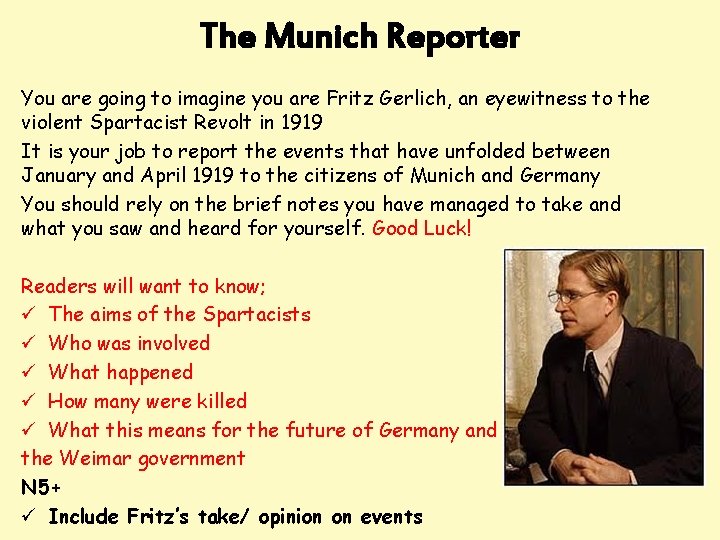 The Munich Reporter

You are going to imagine you are Fritz Gerlich, an eyewitness to the violent Spartacist Revolt in 1919

It is your job to report the events that have unfolded between January and April 1919 to the citizens of Munich and Germany

You should rely on the brief notes you have managed to take and what you saw and heard for yourself. Good Luck!

Readers will want to know;
✓ The aims of the Spartacists
✓ Who was involved
✓ What happened
✓ How many were killed
✓ What this means for the future of Germany and the Weimar government
N5+
✓ Include Fritz's take/ opinion on events